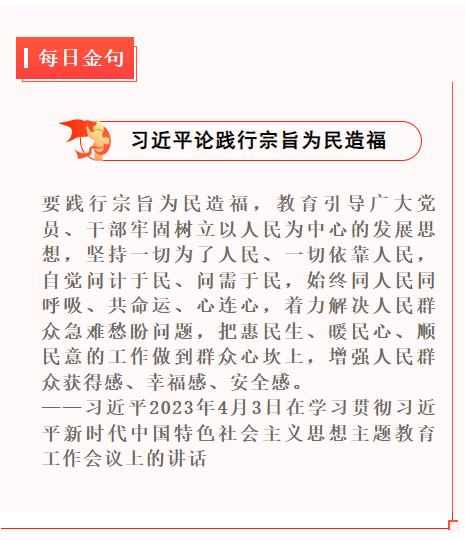 每日金句

习近平论践行宗旨为民造福

要践行宗旨为民造福，教育引导广大党员、干部牢固树立以人民为中心的发展思想，坚持一切为了人民、一切依靠人民，自觉问计于民、问需于民，始终同人民同呼吸、共命运、心连心，着力解决人民群众急难愁盼问题，把惠民生、暖民心、顺民意的工作做到群众心坎上，增强人民群众获得感、幸福感、安全感。

——习近平2023年4月3日在学习贯彻习近平新时代中国特色社会主义思想主题教育工作会议上的讲话